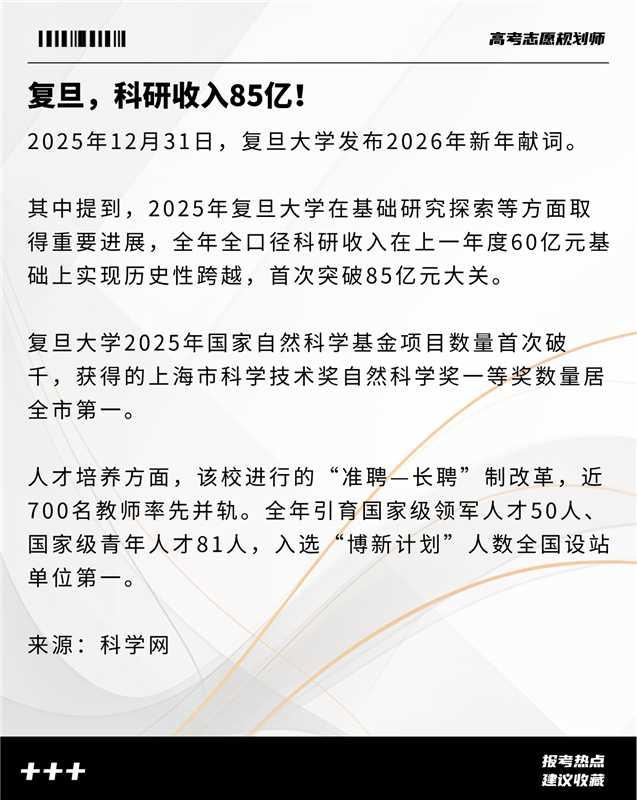 高考志愿规划师

复旦，科研收入85亿！

2025年12月31日，复旦大学发布2026年新年献词。

其中提到，2025年复旦大学在基础研究探索等方面取得重要进展，全年全口径科研收入在上一年度60亿元基础上实现历史性跨越，首次突破85亿元大关。

复旦大学2025年国家自然科学基金项目数量首次破千，获得的上海市科学技术奖自然科学奖一等奖数量居全市第一。

人才培养方面，该校进行的“准聘—长聘”制改革，近700名教师率先并轨。全年引育国家级领军人才50人、国家级青年人才81人，入选“博新计划”人数全国设站单位第一。

来源：科学网

+++

报考热点
建议收藏